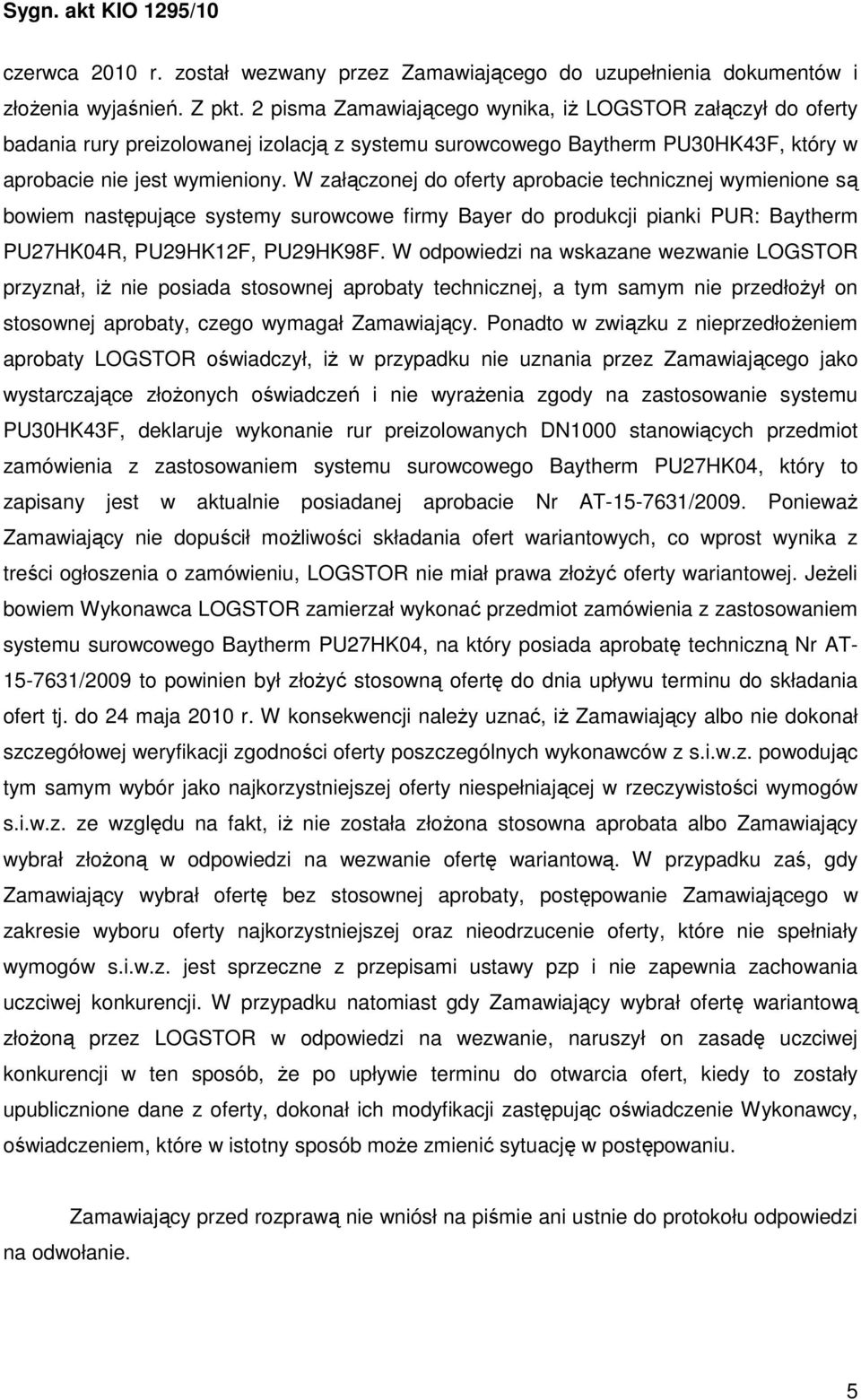 Sygn. akt KIO 1295/10

czerwca 2010 r. został wezwany przez Zamawiającego do uzupełnienia dokumentów i złożenia wyjaśnień. Z pkt. 2 pisma Zamawiającego wynika, iż LOGSTOR załączył do oferty badania rury preizolowanej izolacją z systemu surowcowego Baytherm PU30HK43F, który w aprobacie nie jest wymieniony. W załączonej do oferty aprobacie technicznej wymienione są bowiem następujące systemy surowcowe firmy Bayer do produkcji pianki PUR: Baytherm PU27HK04R, PU29HK12F, PU29HK98F. W odpowiedzi na wskazane wezwanie LOGSTOR przyznał, iż nie posiada stosownej aprobaty technicznej, a tym samym nie przedłożył on stosownej aprobaty, czego wymagał Zamawiający. Ponadto w związku z nieprzedłożeniem aprobaty LOGSTOR oświadczył, iż w przypadku nie uznania przez Zamawiającego jako wystarczające złożonych oświadczeń i nie wyrażenia zgody na zastosowanie systemu PU30HK43F, deklaruje wykonanie rur preizolowanych DN1000 stanowiących przedmiot zamówienia z zastosowaniem systemu surowcowego Baytherm PU27HK04, który to zapisany jest w aktualnie posiadanej aprobacie Nr AT-15-7631/2009. Ponieważ Zamawiający nie dopuścił możliwości składania ofert wariantowych, co wprost wynika z treści ogłoszenia o zamówieniu, LOGSTOR nie miał prawa złożyć oferty wariantowej. Jeżeli bowiem Wykonawca LOGSTOR zamierzał wykonać przedmiot zamówienia z zastosowaniem systemu surowcowego Baytherm PU27HK04, na który posiada aprobatę techniczną Nr AT-15-7631/2009 to powinien był złożyć stosowną ofertę do dnia upływu terminu do składania ofert tj. do 24 maja 2010 r. W konsekwencji należy uznać, iż Zamawiający albo nie dokonał szczegółowej weryfikacji zgodności oferty poszczególnych wykonawców z s.i.w.z. powodując tym samym wybór jako najkorzystniejszej oferty niespełniającej w rzeczywistości wymogów s.i.w.z. ze względu na fakt, iż nie została złożona stosowna aprobata albo Zamawiający wybrał złożoną w odpowiedzi na wezwanie ofertę wariantową. W przypadku zaś, gdy Zamawiający wybrał ofertę bez stosownej aprobaty, postępowanie Zamawiającego w zakresie wyboru oferty najkorzystniejszej oraz nieodrzucenie oferty, które nie spełniały wymogów s.i.w.z. jest sprzeczne z przepisami ustawy pzp i nie zapewnia zachowania uczciwej konkurencji. W przypadku natomiast gdy Zamawiający wybrał ofertę wariantową złożoną przez LOGSTOR w odpowiedzi na wezwanie, naruszył on zasadę uczciwej konkurencji w ten sposób, że po upływie terminu do otwarcia ofert, kiedy to zostały upublicznione dane z oferty, dokonał ich modyfikacji zastępując oświadczenie Wykonawcy, oświadczeniem, które w istotny sposób może zmienić sytuację w postępowaniu.

Zamawiający przed rozprawą nie wniósł na piśmie ani ustnie do protokołu odpowiedzi na odwołanie.

5